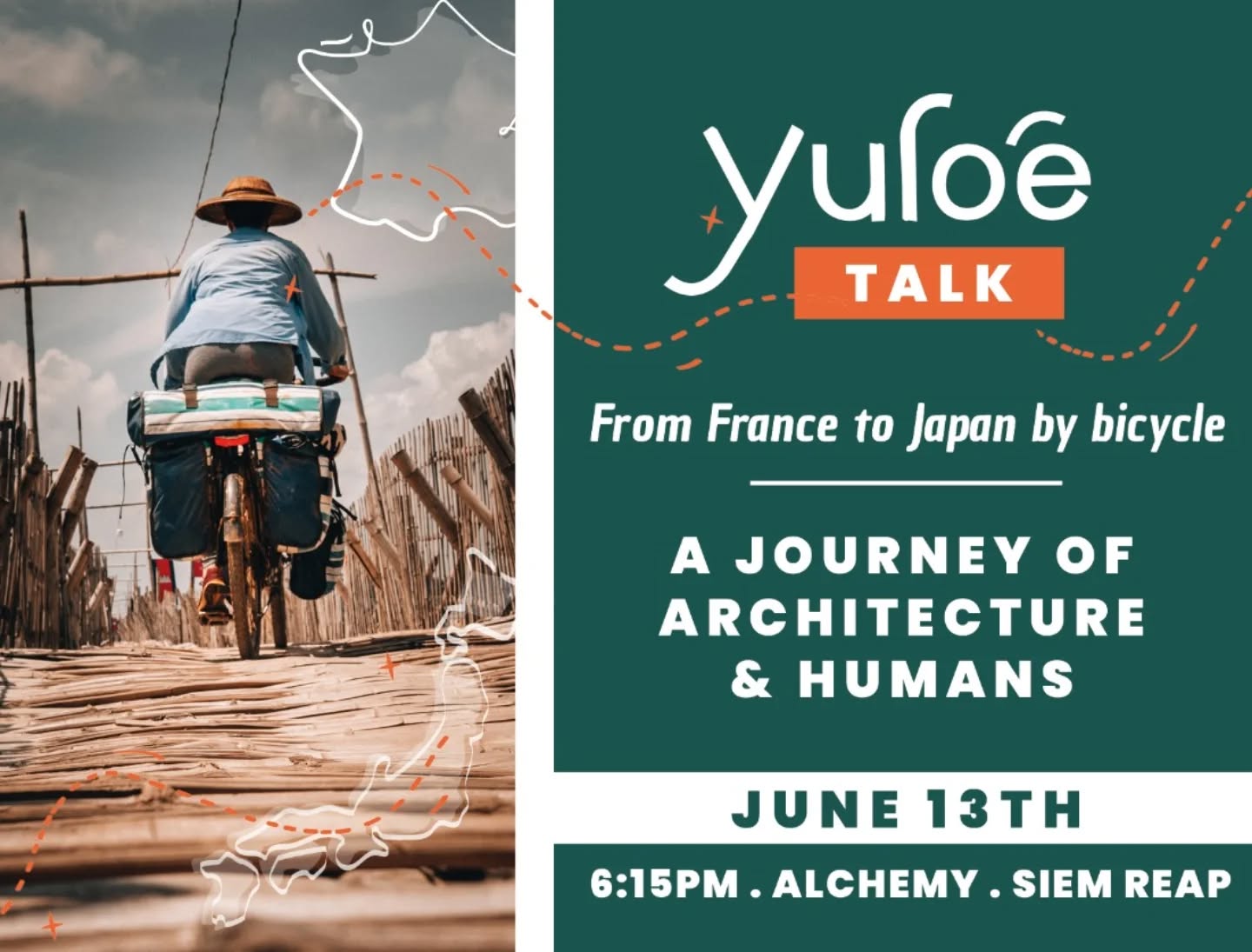 yuroé

TALK

From France to Japan by bicycle

A JOURNEY OF ARCHITECTURE & HUMANS

JUNE 13TH

6:15PM . ALCHEMY . SIEM REAP